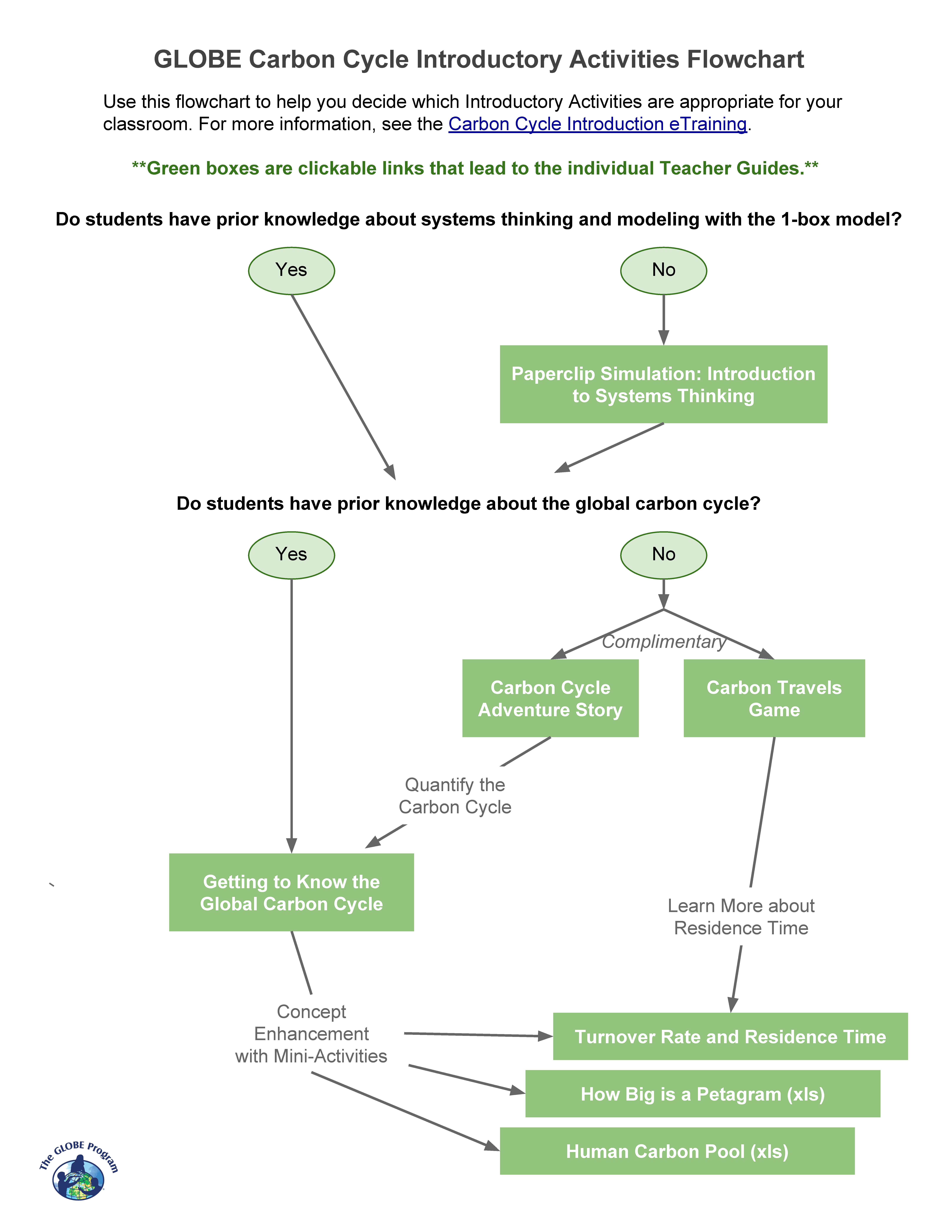 GLOBE Carbon Cycle Introductory Activities Flowchart

Use this flowchart to help you decide which Introductory Activities are appropriate for your classroom. For more information, see the Carbon Cycle Introduction eTraining.

**Green boxes are clickable links that lead to the individual Teacher Guides.**

Do students have prior knowledge about systems thinking and modeling with the 1-box model?

Yes

No

Paperclip Simulation: Introduction to Systems Thinking

Do students have prior knowledge about the global carbon cycle?

Yes

No

Complimentary

Carbon Cycle Adventure Story

Carbon Travels Game

Quantify the Carbon Cycle

Getting to Know the Global Carbon Cycle

Learn More about Residence Time

Concept Enhancement with Mini-Activities

Turnover Rate and Residence Time

How Big is a Petagram (xls)

Human Carbon Pool (xls)

The GLOBE Program